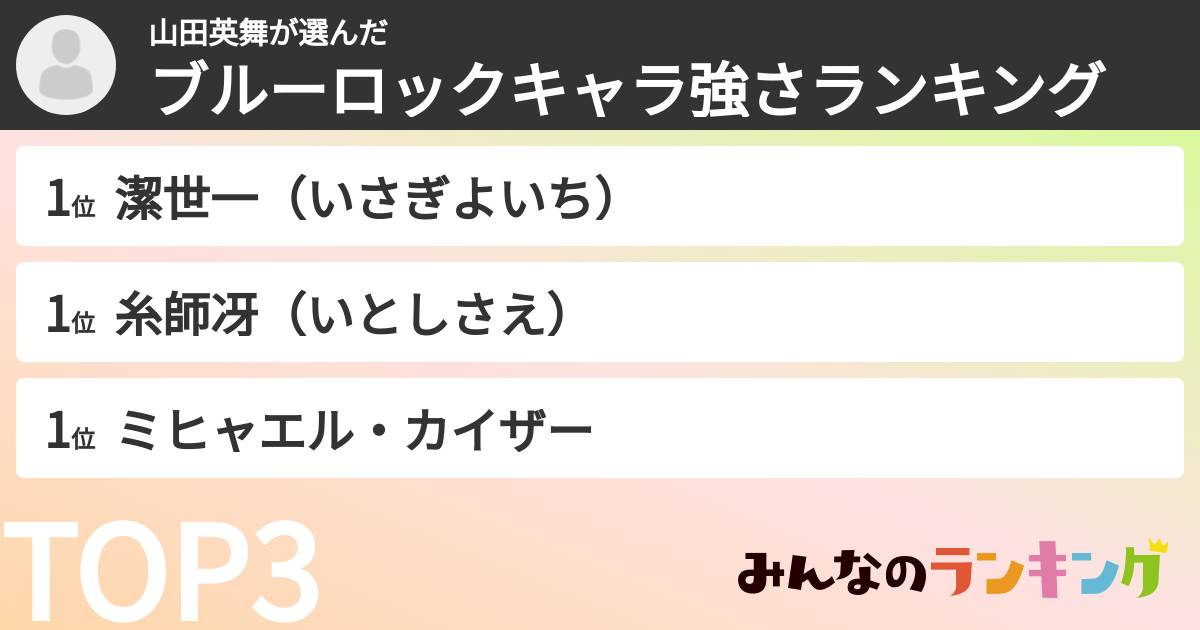 山田英舞が選んだ
ブルーロックキャラ強さランキング

1位 潔世一（いさぎよいち）

1位 糸師冴（いとしさえ）

1位 ミヒャエル・カイザー

TOP3

みんなのランキング